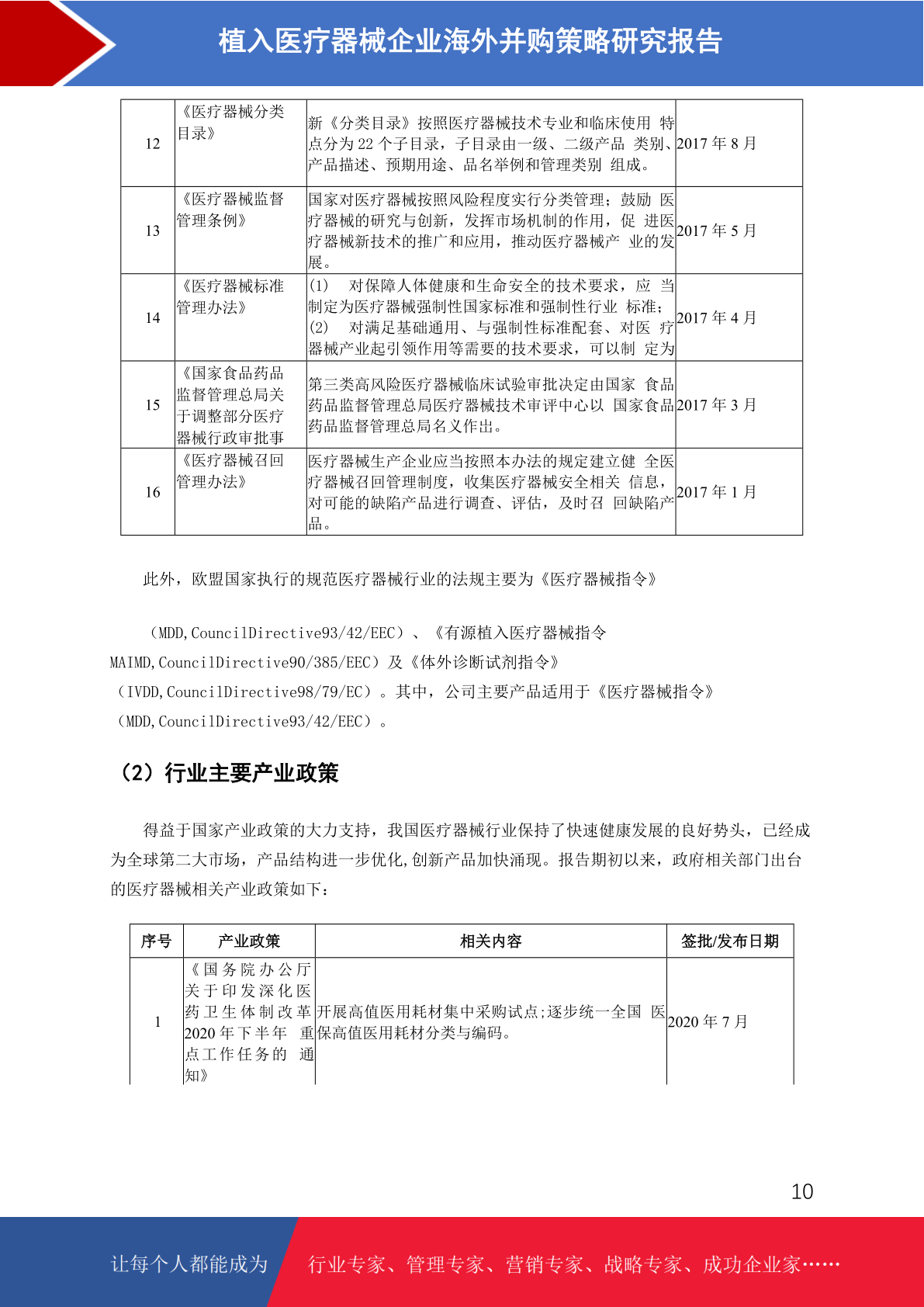 植入医疗器械企业海外并购策略研究报告

| 12 | 《医疗器械分类目录》 | 新《分类目录》按照医疗器械技术专业和临床使用 特点分为 22 个子目录，子目录由一级、二级产品 类别、产品描述、预期用途、品名举例和管理类别 组成。 | 2017 年 8 月 |
|---|---|---|---|
| 13 | 《医疗器械监督管理条例》 | 国家对医疗器械按照风险程度实行分类管理；鼓励 医疗器械的研究与创新，发挥市场机制的作用，促 进医疗器械新技术的推广和应用，推动医疗器械产 业的发展。 | 2017 年 5 月 |
| 14 | 《医疗器械标准管理办法》 | (1) 对保障人体健康和生命安全的技术要求，应 当制定为医疗器械强制性国家标准和强制性行业 标准；(2) 对满足基础通用、与强制性标准配套、对医 疗器械产业起引领作用等需要的技术要求，可以制 定为 | 2017 年 4 月 |
| 15 | 《国家食品药品监督管理总局关于调整部分医疗器械行政审批事 | 第三类高风险医疗器械临床试验审批决定由国家 食品药品监督管理总局医疗器械技术审评中心以 国家食品药品监督管理总局名义作出。 | 2017 年 3 月 |
| 16 | 《医疗器械召回管理办法》 | 医疗器械生产企业应当按照本办法的规定建立健 全医疗器械召回管理制度，收集医疗器械安全相关 信息，对可能的缺陷产品进行调查、评估，及时召 回缺陷产品。 | 2017 年 1 月 |

此外，欧盟国家执行的规范医疗器械行业的法规主要为《医疗器械指令》

（MDD,CouncilDirective93/42/EEC）、《有源植入医疗器械指令 MAIMD,CouncilDirective90/385/EEC）及《体外诊断试剂指令》（IVDD,CouncilDirective98/79/EC）。其中，公司主要产品适用于《医疗器械指令》（MDD,CouncilDirective93/42/EEC）。

（2）行业主要产业政策

得益于国家产业政策的大力支持，我国医疗器械行业保持了快速健康发展的良好势头，已经成为全球第二大市场，产品结构进一步优化,创新产品加快涌现。报告期初以来，政府相关部门出台的医疗器械相关产业政策如下：

| 序号 | 产业政策 | 相关内容 | 签批/发布日期 |
|---|---|---|---|
| 1 | 《国务院办公厅关于印发深化医药卫生体制改革 2020 年下半年 重点工作任务的 通知》 | 开展高值医用耗材集中采购试点;逐步统一全国 医保高值医用耗材分类与编码。 | 2020 年 7 月 |

10

让每个人都能成为 行业专家、管理专家、营销专家、战略专家、成功企业家……